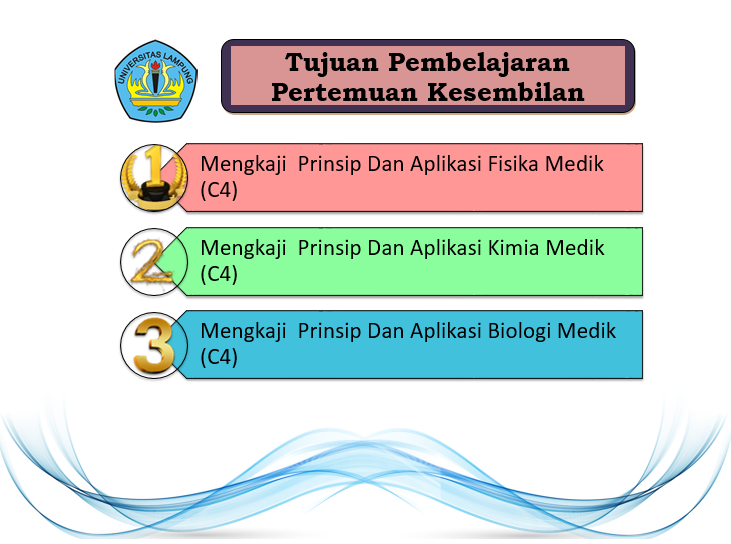 UNIVERSITAS LAMPUNG

Tujuan Pembelajaran
Pertemuan Kesembilan

1

Mengkaji Prinsip Dan Aplikasi Fisika Medik (C4)

2

Mengkaji Prinsip Dan Aplikasi Kimia Medik (C4)

3

Mengkaji Prinsip Dan Aplikasi Biologi Medik (C4)